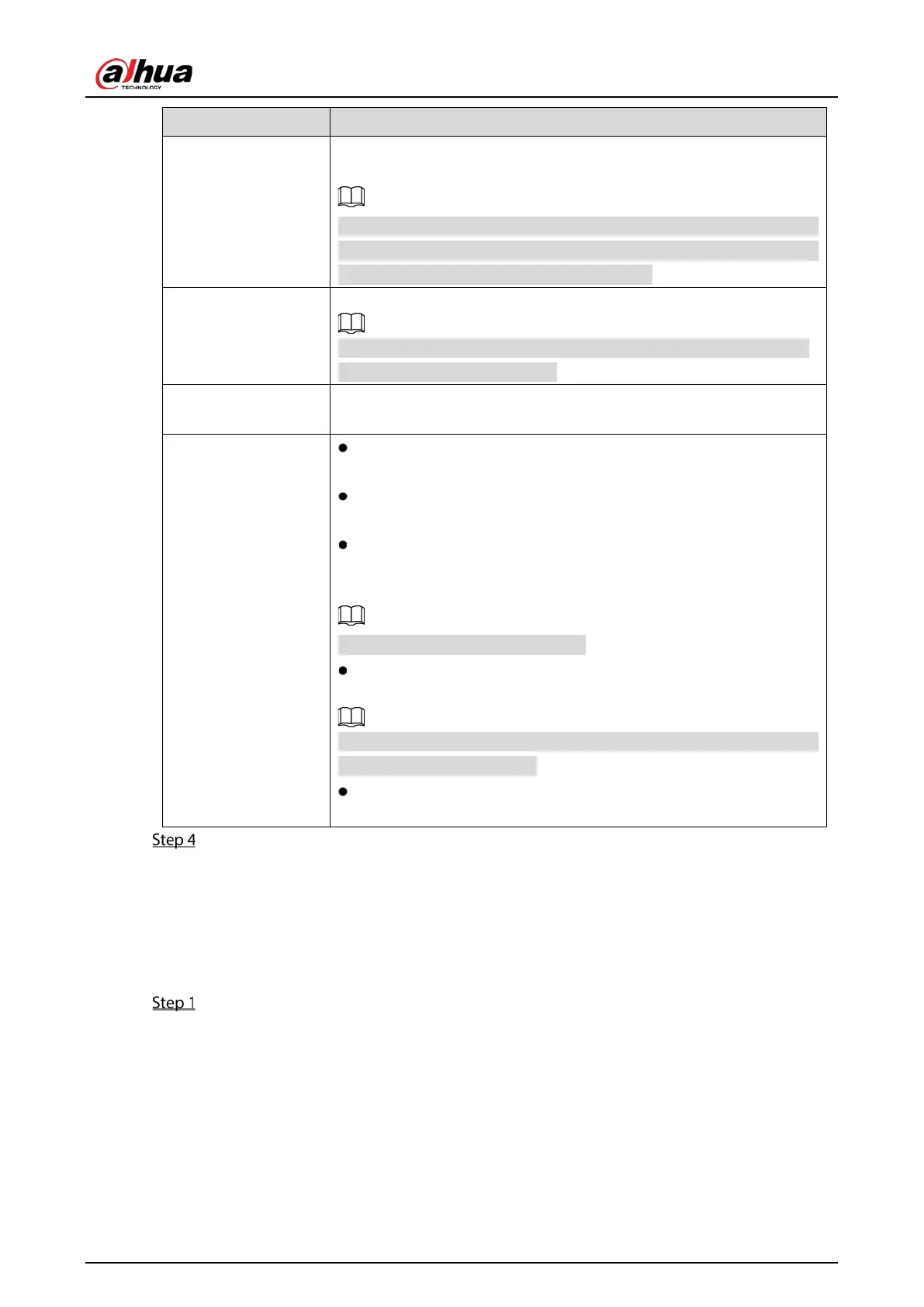 alhua
TECHNOLOGY

Step 4

Step 1